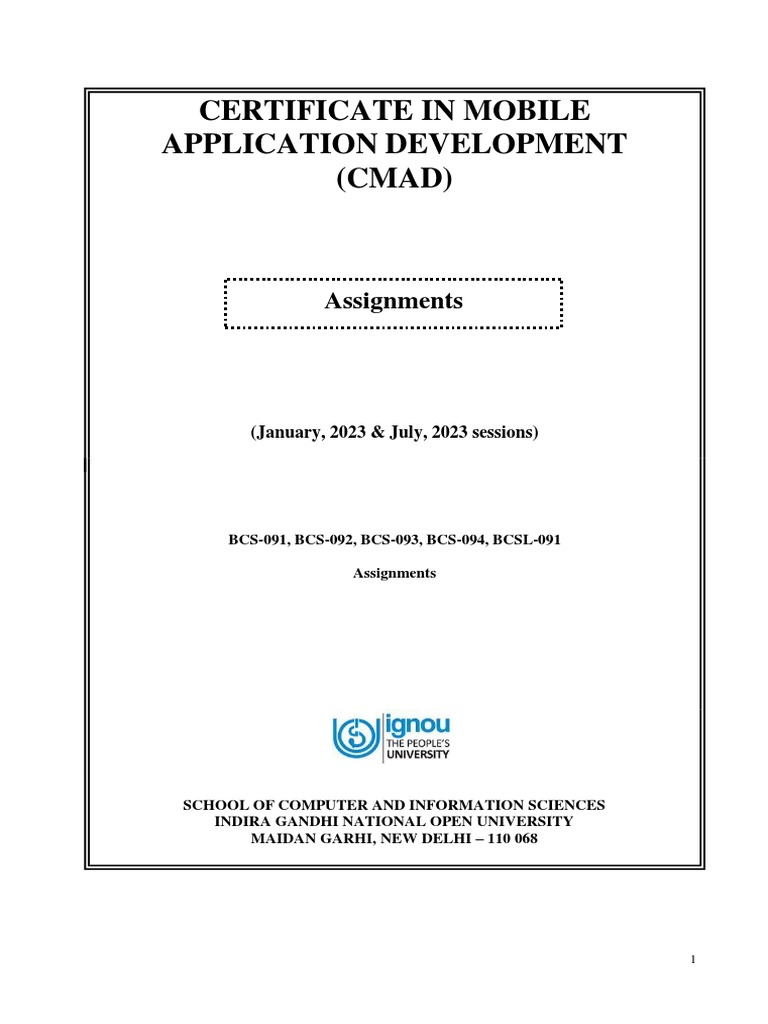 CERTIFICATE IN MOBILE APPLICATION DEVELOPMENT (CMAD)

Assignments

(January, 2023 & July, 2023 sessions)

BCS-091, BCS-092, BCS-093, BCS-094, BCSL-091

Assignments

ignou
THE PEOPLE'S UNIVERSITY

SCHOOL OF COMPUTER AND INFORMATION SCIENCES
INDIRA GANDHI NATIONAL OPEN UNIVERSITY
MAIDAN GARHI, NEW DELHI – 110 068

1